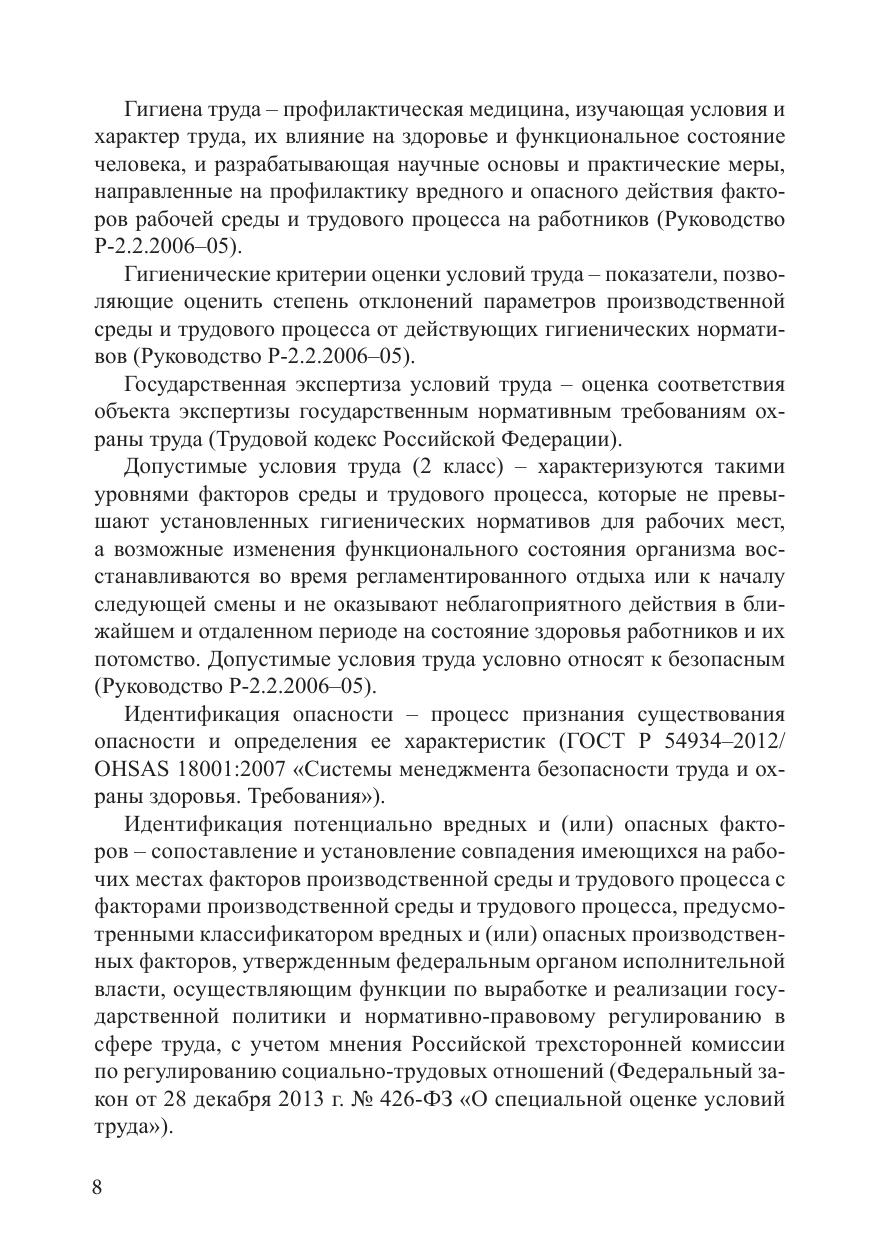 Гигиена труда – профилактическая медицина, изучающая условия и характер труда, их влияние на здоровье и функциональное состояние человека, и разрабатывающая научные основы и практические меры, направленные на профилактику вредного и опасного действия факторов рабочей среды и трудового процесса на работников (Руководство Р-2.2.2006–05).

Гигиенические критерии оценки условий труда – показатели, позволяющие оценить степень отклонений параметров производственной среды и трудового процесса от действующих гигиенических нормативов (Руководство Р-2.2.2006–05).

Государственная экспертиза условий труда – оценка соответствия объекта экспертизы государственным нормативным требованиям охраны труда (Трудовой кодекс Российской Федерации).

Допустимые условия труда (2 класс) – характеризуются такими уровнями факторов среды и трудового процесса, которые не превышают установленных гигиенических нормативов для рабочих мест, а возможные изменения функционального состояния организма восстанавливаются во время регламентированного отдыха или к началу следующей смены и не оказывают неблагоприятного действия в ближайшем и отдаленном периоде на состояние здоровья работников и их потомство. Допустимые условия труда условно относят к безопасным (Руководство Р-2.2.2006–05).

Идентификация опасности – процесс признания существования опасности и определения ее характеристик (ГОСТ Р 54934–2012/ OHSAS 18001:2007 «Системы менеджмента безопасности труда и охраны здоровья. Требования»).

Идентификация потенциально вредных и (или) опасных факторов – сопоставление и установление совпадения имеющихся на рабочих местах факторов производственной среды и трудового процесса с факторами производственной среды и трудового процесса, предусмотренными классификатором вредных и (или) опасных производственных факторов, утвержденным федеральным органом исполнительной власти, осуществляющим функции по выработке и реализации государственной политики и нормативно-правовому регулированию в сфере труда, с учетом мнения Российской трехсторонней комиссии по регулированию социально-трудовых отношений (Федеральный закон от 28 декабря 2013 г. № 426-ФЗ «О специальной оценке условий труда»).

8